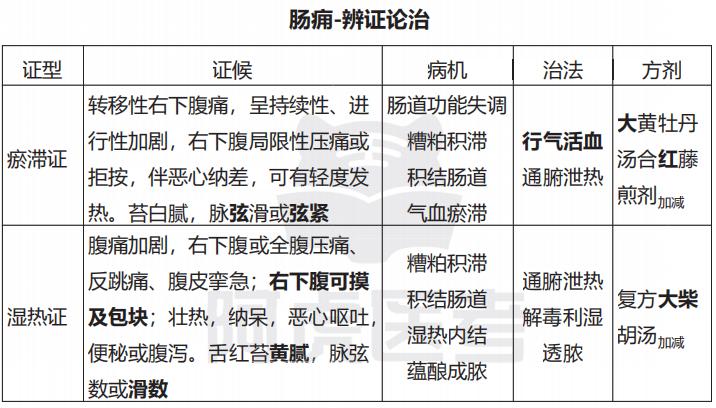 肠痈-辨证论治

| 证型 | 证候 | 病机 | 治法 | 方剂 |
|---|---|---|---|---|
| 瘀滞证 | 转移性右下腹痛，呈持续性、进行性加剧，右下腹局限性压痛或拒按，伴恶心纳差，可有轻度发热。苔白腻，脉弦滑或弦紧 | 肠道功能失调 糟粕积滞 积结肠道 气血瘀滞 | 行气活血 通腑泄热 | 大黄牡丹汤合红藤煎剂加减 |
| 湿热证 | 腹痛加剧，右下腹或全腹压痛、反跳痛、腹皮挛急；右下腹可摸及包块；壮热，纳呆，恶心呕吐，便秘或腹泻。舌红苔黄腻，脉弦数或滑数 | 糟粕积滞 积结肠道 湿热内结 蕴酿成脓 | 通腑泄热 解毒利湿 透脓 | 复方大柴胡汤加减 |

阿虎医考